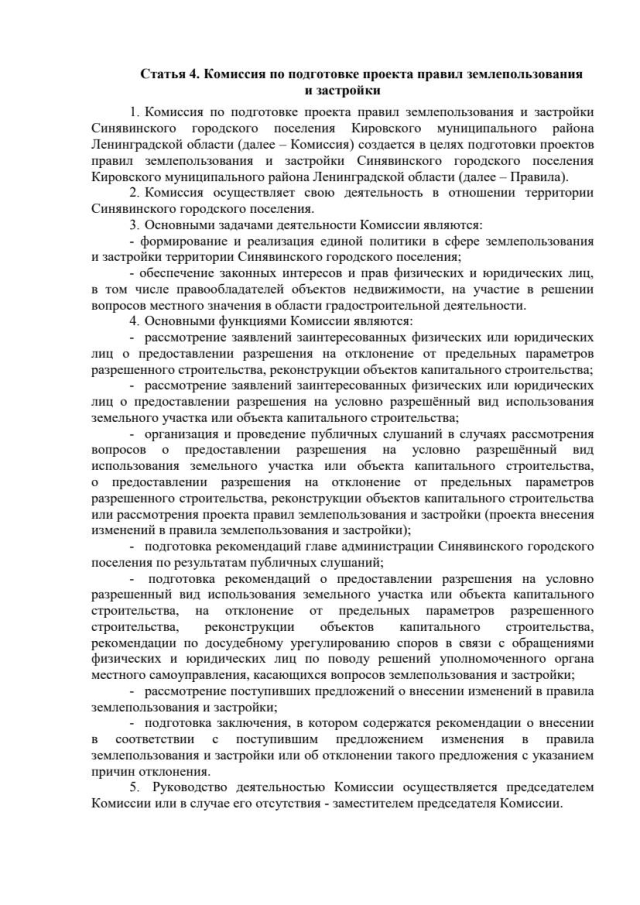 Статья 4. Комиссия по подготовке проекта правил землепользования и застройки

1. Комиссия по подготовке проекта правил землепользования и застройки Синявинского городского поселения Кировского муниципального района Ленинградской области (далее – Комиссия) создается в целях подготовки проектов правил землепользования и застройки Синявинского городского поселения Кировского муниципального района Ленинградской области (далее – Правила).

2. Комиссия осуществляет свою деятельность в отношении территории Синявинского городского поселения.

3. Основными задачами деятельности Комиссии являются:

- формирование и реализация единой политики в сфере землепользования и застройки территории Синявинского городского поселения;

- обеспечение законных интересов и прав физических и юридических лиц, в том числе правообладателей объектов недвижимости, на участие в решении вопросов местного значения в области градостроительной деятельности.

4. Основными функциями Комиссии являются:

- рассмотрение заявлений заинтересованных физических или юридических лиц о предоставлении разрешения на отклонение от предельных параметров разрешенного строительства, реконструкции объектов капитального строительства;

- рассмотрение заявлений заинтересованных физических или юридических лиц о предоставлении разрешения на условно разрешённый вид использования земельного участка или объекта капитального строительства;

- организация и проведение публичных слушаний в случаях рассмотрения вопросов о предоставлении разрешения на условно разрешённый вид использования земельного участка или объекта капитального строительства, о предоставлении разрешения на отклонение от предельных параметров разрешенного строительства, реконструкции объектов капитального строительства или рассмотрения проекта правил землепользования и застройки (проекта внесения изменений в правила землепользования и застройки);

- подготовка рекомендаций главе администрации Синявинского городского поселения по результатам публичных слушаний;

- подготовка рекомендаций о предоставлении разрешения на условно разрешенный вид использования земельного участка или объекта капитального строительства, на отклонение от предельных параметров разрешенного строительства, реконструкции объектов капитального строительства, рекомендации по досудебному урегулированию споров в связи с обращениями физических и юридических лиц по поводу решений уполномоченного органа местного самоуправления, касающихся вопросов землепользования и застройки;

- рассмотрение поступивших предложений о внесении изменений в правила землепользования и застройки;

- подготовка заключения, в котором содержатся рекомендации о внесении в соответствии с поступившим предложением изменения в правила землепользования и застройки или об отклонении такого предложения с указанием причин отклонения.

5. Руководство деятельностью Комиссии осуществляется председателем Комиссии или в случае его отсутствия - заместителем председателя Комиссии.